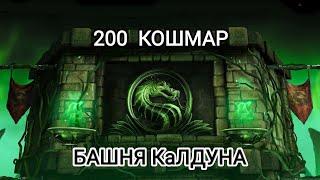 200 КОШМАР

БАШНЯ КаЛДУНА